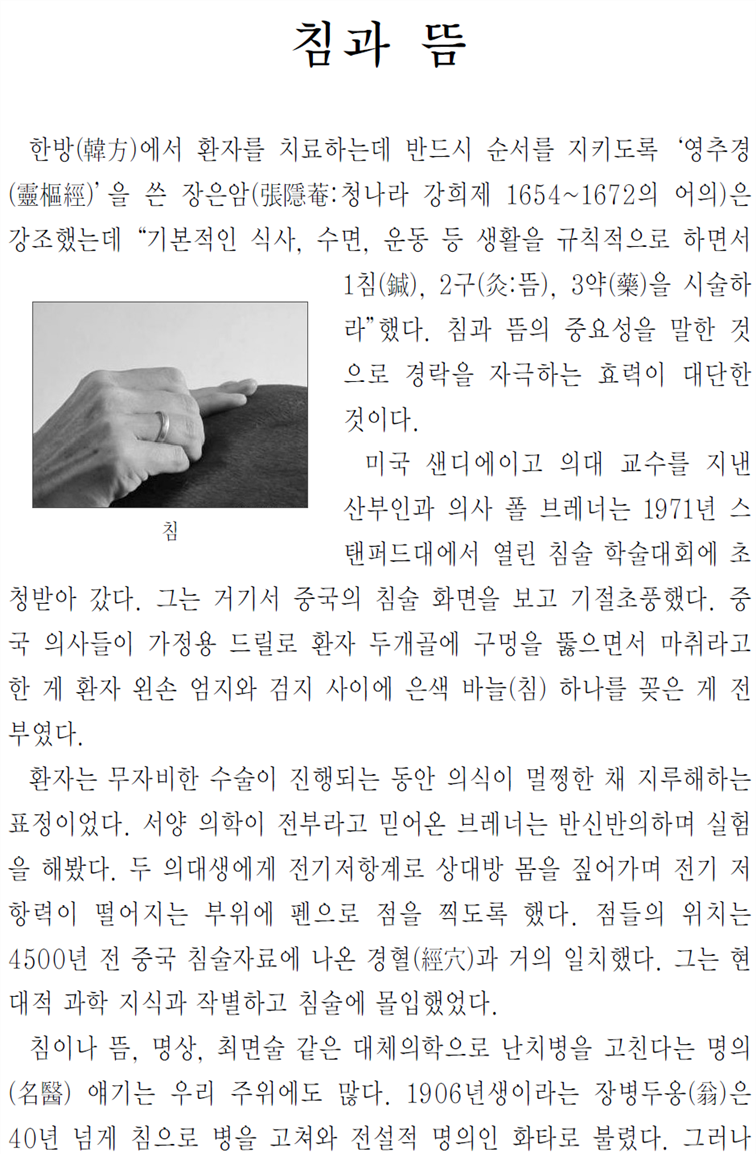 침과 뜸

한방(韓方)에서 환자를 치료하는데 반드시 순서를 지키도록 '영추경(靈樞經)'을 쓴 장은암(張隱菴:청나라 강희제 1654~1672의 어의)은 강조했는데 "기본적인 식사, 수면, 운동 등 생활을 규칙적으로 하면서 1침(鍼), 2구(灸:뜸), 3약(藥)을 시술하라"했다. 침과 뜸의 중요성을 말한 것으로 경락을 자극하는 효력이 대단한 것이다.

침

미국 샌디에이고 의대 교수를 지낸 산부인과 의사 폴 브레너는 1971년 스탠퍼드대에서 열린 침술 학술대회에 초청받아 갔다. 그는 거기서 중국의 침술 화면을 보고 기절초풍했다. 중국 의사들이 가정용 드릴로 환자 두개골에 구멍을 뚫으면서 마취라고 한 게 환자 왼손 엄지와 검지 사이에 은색 바늘(침) 하나를 꽂은 게 전부였다.

환자는 무자비한 수술이 진행되는 동안 의식이 멀쩡한 채 지루해하는 표정이었다. 서양 의학이 전부라고 믿어온 브레너는 반신반의하며 실험을 해봤다. 두 의대생에게 전기저항계로 상대방 몸을 짚어가며 전기 저항력이 떨어지는 부위에 펜으로 점을 찍도록 했다. 점들의 위치는 4500년 전 중국 침술자료에 나온 경혈(經穴)과 거의 일치했다. 그는 현대적 과학 지식과 작별하고 침술에 몰입했었다.

침이나 뜸, 명상, 최면술 같은 대체의학으로 난치병을 고친다는 명의(名醫) 얘기는 우리 주위에도 많다. 1906년생이라는 장병두옹(翁)은 40년 넘게 침으로 병을 고쳐와 전설적 명의인 화타로 불렸다. 그러나